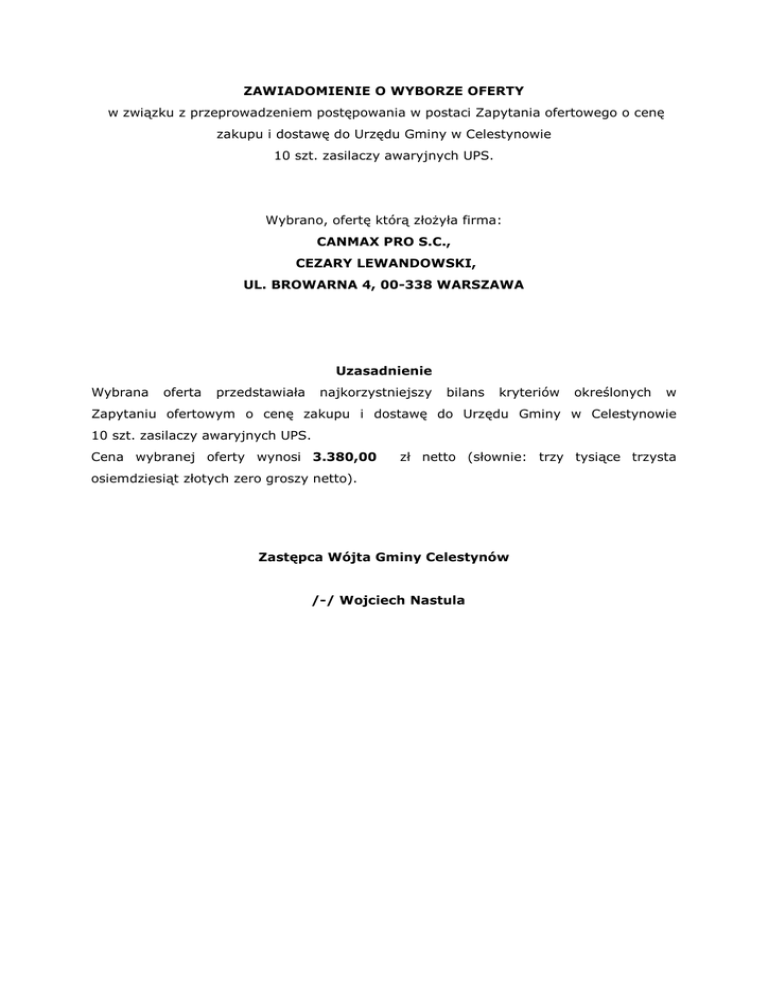 ZAWIADOMIENIE O WYBORZE OFERTY
w związku z przeprowadzeniem postępowania w postaci Zapytania ofertowego o cenę zakupu i dostawę do Urzędu Gminy w Celestynowie
10 szt. zasilaczy awaryjnych UPS.

Wybrano, ofertę którą złożyła firma:
CANMAX PRO S.C.,
CEZARY LEWANDOWSKI,
UL. BROWARNA 4, 00-338 WARSZAWA

Uzasadnienie
Wybrana oferta przedstawiała najkorzystniejszy bilans kryteriów określonych w Zapytaniu ofertowym o cenę zakupu i dostawę do Urzędu Gminy w Celestynowie 10 szt. zasilaczy awaryjnych UPS.
Cena wybranej oferty wynosi 3.380,00 zł netto (słownie: trzy tysiące trzysta osiemdziesiąt złotych zero groszy netto).

Zastępca Wójta Gminy Celestynów

/-/ Wojciech Nastula